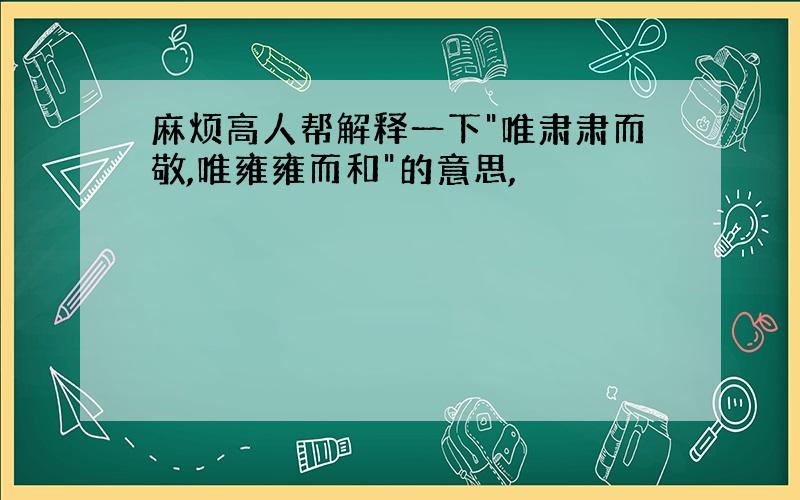 麻烦高人帮解释一下"唯肃肃而敬,唯雍雍而和"的意思,